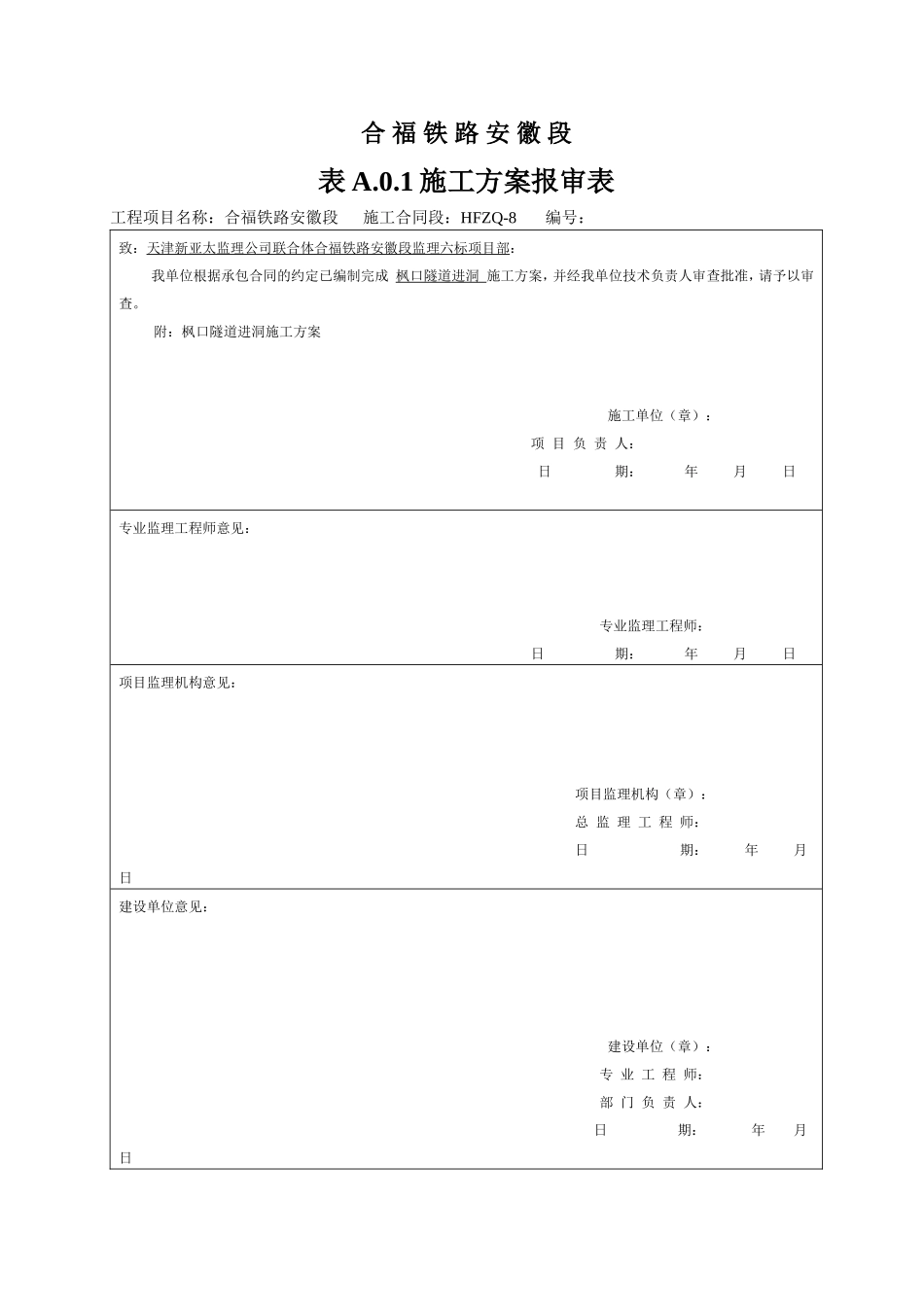 合 福 铁 路 安 徽 段

表 A.0.1 施工方案报审表

工程项目名称：合福铁路安徽段　　施工合同段：HFZQ-8　　编号：

致：天津新亚太监理公司联合体合福铁路安徽段监理六标项目部：

我单位根据承包合同的约定已编制完成 枫口隧道进洞 施工方案，并经我单位技术负责人审查批准，请予以审查。

附：枫口隧道进洞施工方案

施工单位（章）：
项 目 负 责 人：
日　　期：　　年　　月　　日

专业监理工程师意见：

专业监理工程师：
日　　期：　　年　　月　　日

项目监理机构意见：

项目监理机构（章）：
总 监 理 工 程 师：
日　　期：　　年　　月
日

建设单位意见：

建设单位（章）：
专 业 工 程 师：
部 门 负 责 人：
日　　期：　　年　　月
日